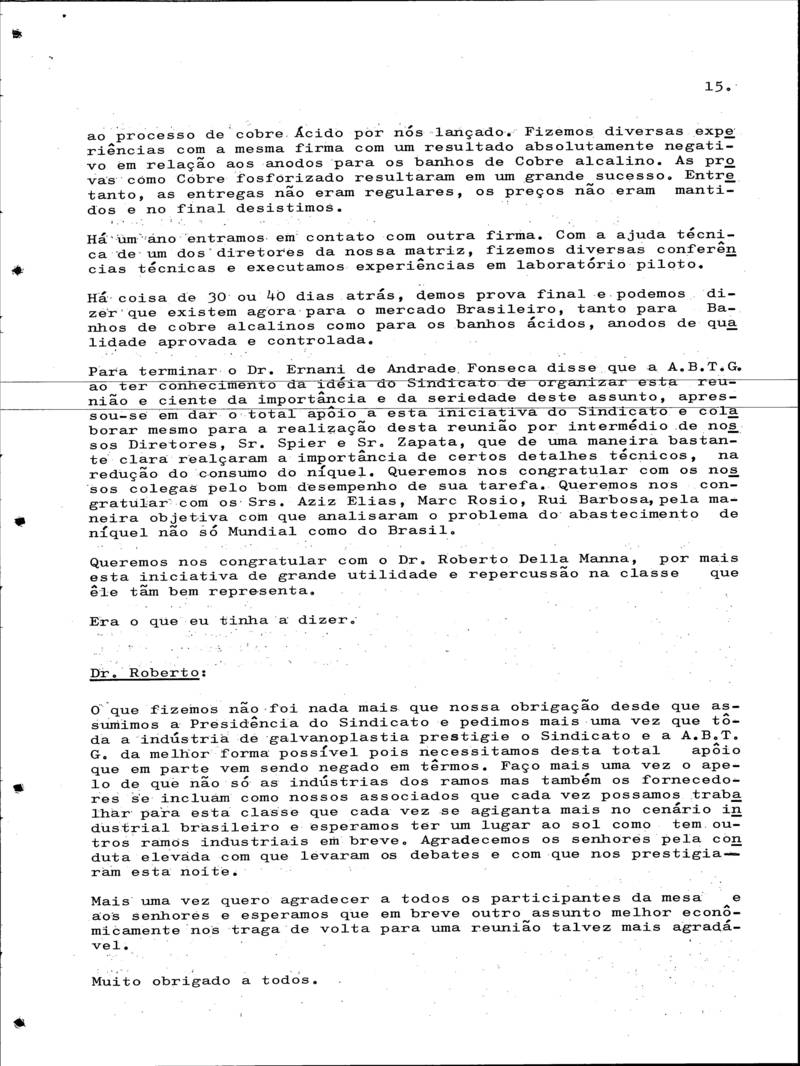 15.

ao processo de cobre Ácido por nós lançado. Fizemos diversas experiências com a mesma firma com um resultado absolutamente negativo em relação aos anodos para os banhos de Cobre alcalino. As provas como Cobre fosforizado resultaram em um grande sucesso. Entretanto, as entregas não eram regulares, os preços não eram mantidos e no final desistimos.

Há um ano entramos em contato com outra firma. Com a ajuda técnica de um dos diretores da nossa matriz, fizemos diversas conferências técnicas e executamos experiências em laboratório piloto.

Há coisa de 30 ou 40 dias atrás, demos prova final e podemos dizer que existem agora para o mercado Brasileiro, tanto para Banhos de cobre alcalinos como para os banhos ácidos, anodos de qualidade aprovada e controlada.

Para terminar o Dr. Ernani de Andrade Fonseca disse que a A.B.T.G. ao ter conhecimento da idéia do Sindicato de organizar esta reunião e ciente da importância e da seriedade deste assunto, apressou-se em dar o total apôio a esta iniciativa do Sindicato e colaborar mesmo para a realização desta reunião por intermédio de nossos Diretores, Sr. Spier e Sr. Zapata, que de uma maneira bastante clara realçaram a importância de certos detalhes técnicos, na redução do consumo do níquel. Queremos nos congratular com os nossos colegas pelo bom desempenho de sua tarefa. Queremos nos congratular com os Srs. Aziz Elias, Marc Rosio, Rui Barbosa, pela maneira objetiva com que analisaram o problema do abastecimento de níquel não só Mundial como do Brasil.

Queremos nos congratular com o Dr. Roberto Della Manna, por mais esta iniciativa de grande utilidade e repercussão na classe que êle tãm bem representa.

Era o que eu tinha a dizer.

Dr. Roberto:

O que fizemos não foi nada mais que nossa obrigação desde que assumimos a Presidência do Sindicato e pedimos mais uma vez que tôda a indústria de galvanoplastia prestigie o Sindicato e a A.B.T.G. da melhor forma possível pois necessitamos desta total apôio que em parte vem sendo negado em têrmos. Faço mais uma vez o apelo de que não só as indústrias dos ramos mas também os fornecedores se incluam como nossos associados que cada vez possamos trabalhar para esta classe que cada vez se agiganta mais no cenário industrial brasileiro e esperamos ter um lugar ao sol como tem outros ramos industriais em breve. Agradecemos os senhores pela conduta elevada com que levaram os debates e com que nos prestigiaram esta noite.

Mais uma vez quero agradecer a todos os participantes da mesa e aos senhores e esperamos que em breve outro assunto melhor econômicamente nos traga de volta para uma reunião talvez mais agradável.

Muito obrigado a todos.